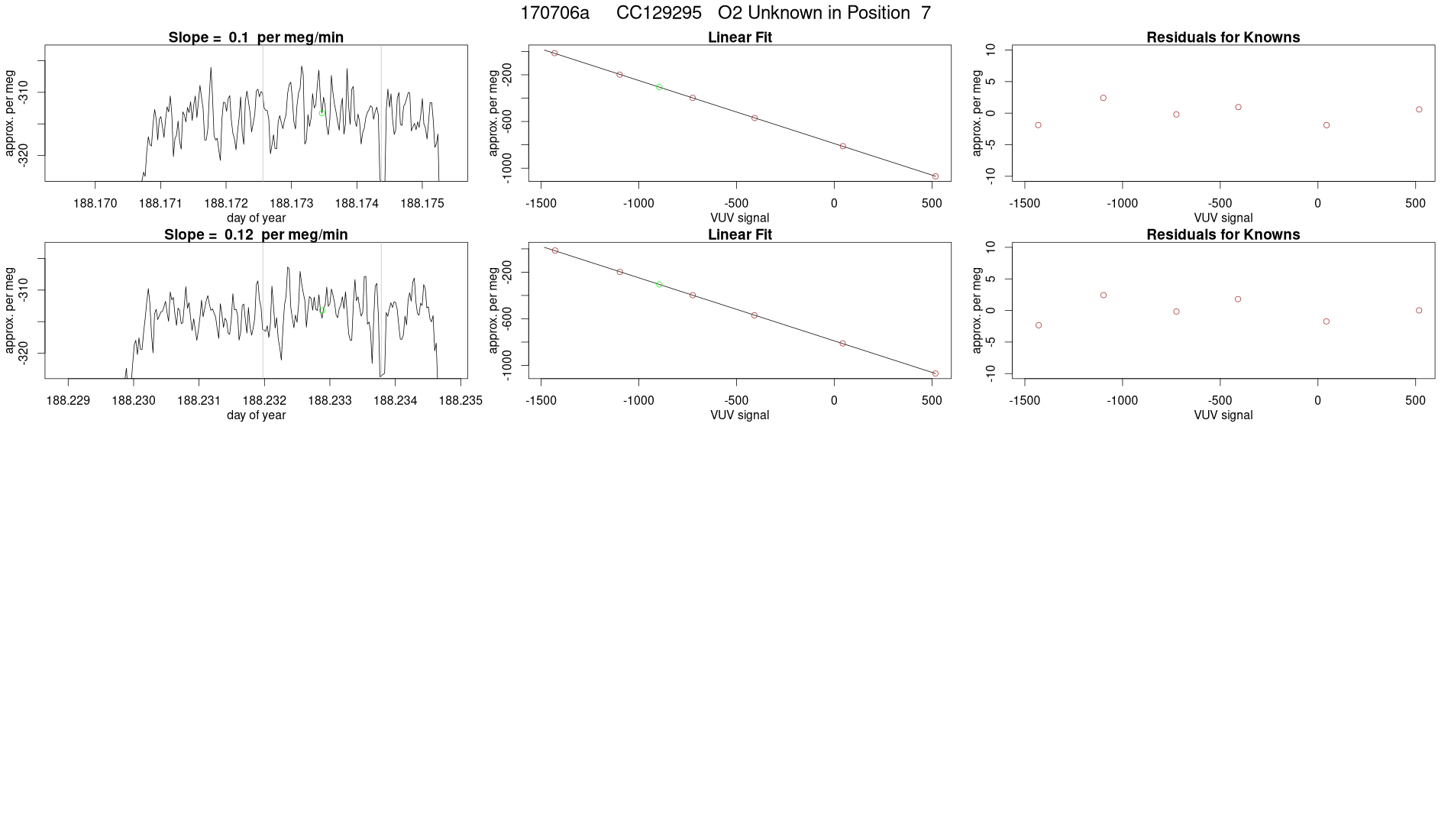 170706a CC129295 O2 Unknown in Position 7

Slope = 0.1 per meg/min

approx. per meg

-310

-320

188.170 188.171 188.172 188.173 188.174 188.175

day of year

Linear Fit

approx. per meg

-200

-600

-1000

-1500 -1000 -500 0 500

VUV signal

Residuals for Knowns

approx. per meg

10

5

0

-5

-10

-1500 -1000 -500 0 500

VUV signal

Slope = 0.12 per meg/min

approx. per meg

-310

-320

188.229 188.230 188.231 188.232 188.233 188.234 188.235

day of year

Linear Fit

approx. per meg

-200

-600

-1000

-1500 -1000 -500 0 500

VUV signal

Residuals for Knowns

approx. per meg

10

5

0

-5

-10

-1500 -1000 -500 0 500

VUV signal